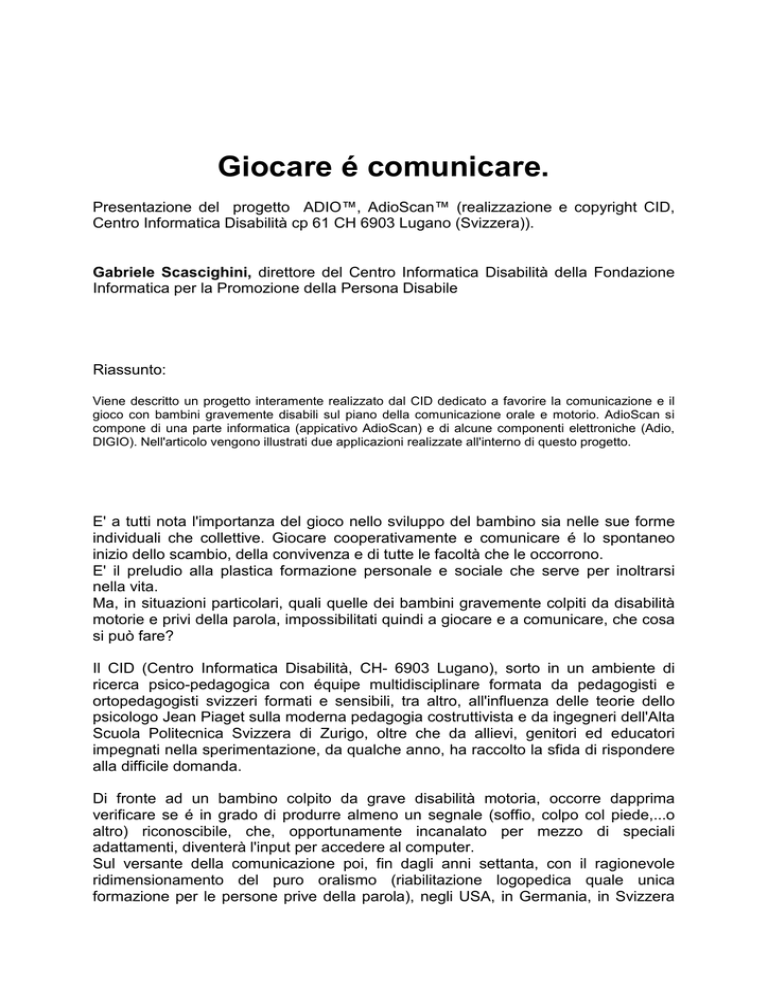 Giocare é comunicare.

Presentazione del progetto ADIO™, AdioScan™ (realizzazione e copyright CID, Centro Informatica Disabilità cp 61 CH 6903 Lugano (Svizzera)).

Gabriele Scascighini, direttore del Centro Informatica Disabilità della Fondazione Informatica per la Promozione della Persona Disabile

Riassunto:

Viene descritto un progetto interamente realizzato dal CID dedicato a favorire la comunicazione e il gioco con bambini gravemente disabili sul piano della comunicazione orale e motorio. AdioScan si compone di una parte informatica (appicativo AdioScan) e di alcune componenti elettroniche (Adio, DIGIO). Nell'articolo vengono illustrati due applicazioni realizzate all'interno di questo progetto.

E' a tutti nota l'importanza del gioco nello sviluppo del bambino sia nelle sue forme individuali che collettive. Giocare cooperativamente e comunicare é lo spontaneo inizio dello scambio, della convivenza e di tutte le facoltà che le occorrono.
E' il preludio alla plastica formazione personale e sociale che serve per inoltrarsi nella vita.
Ma, in situazioni particolari, quali quelle dei bambini gravemente colpiti da disabilità motorie e privi della parola, impossibilitati quindi a giocare e a comunicare, che cosa si può fare?

Il CID (Centro Informatica Disabilità, CH- 6903 Lugano), sorto in un ambiente di ricerca psico-pedagogica con équipe multidisciplinare formata da pedagogisti e ortopedagogisti svizzeri formati e sensibili, tra altro, all'influenza delle teorie dello psicologo Jean Piaget sulla moderna pedagogia costruttivista e da ingegneri dell'Alta Scuola Politecnica Svizzera di Zurigo, oltre che da allievi, genitori ed educatori impegnati nella sperimentazione, da qualche anno, ha raccolto la sfida di rispondere alla difficile domanda.

Di fronte ad un bambino colpito da grave disabilità motoria, occorre dapprima verificare se é in grado di produrre almeno un segnale (soffio, colpo col piede,...o altro) riconoscibile, che, opportunamente incanalato per mezzo di speciali adattamenti, diventerà l'input per accedere al computer.
Sul versante della comunicazione poi, fin dagli anni settanta, con il ragionevole ridimensionamento del puro oralismo (riabilitazione logopedica quale unica formazione per le persone prive della parola), negli USA, in Germania, in Svizzera